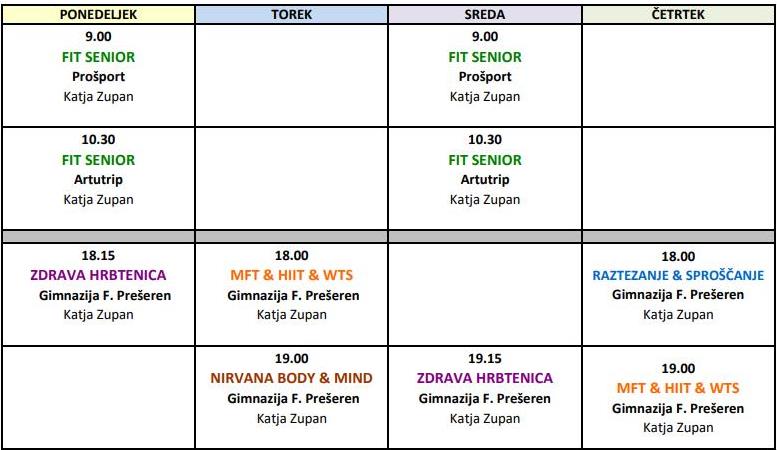 | PONEDELJEK | TOREK | SREDA | ČETRTEK |
|---|---|---|---|
| 9.00 FIT SENIOR Prošport Katja Zupan | | 9.00 FIT SENIOR Prošport Katja Zupan | |
| 10.30 FIT SENIOR Artutrip Katja Zupan | | 10.30 FIT SENIOR Artutrip Katja Zupan | |
| | | | |
| 18.15 ZDRAVA HRBTENICA Gimnazija F. Prešeren Katja Zupan | 18.00 MFT & HIIT & WTS Gimnazija F. Prešeren Katja Zupan | | 18.00 RAZTEZANJE & SPROŠČANJE Gimnazija F. Prešeren Katja Zupan |
| | 19.00 NIRVANA BODY & MIND Gimnazija F. Prešeren Katja Zupan | 19.15 ZDRAVA HRBTENICA Gimnazija F. Prešeren Katja Zupan | 19.00 MFT & HIIT & WTS Gimnazija F. Prešeren Katja Zupan |